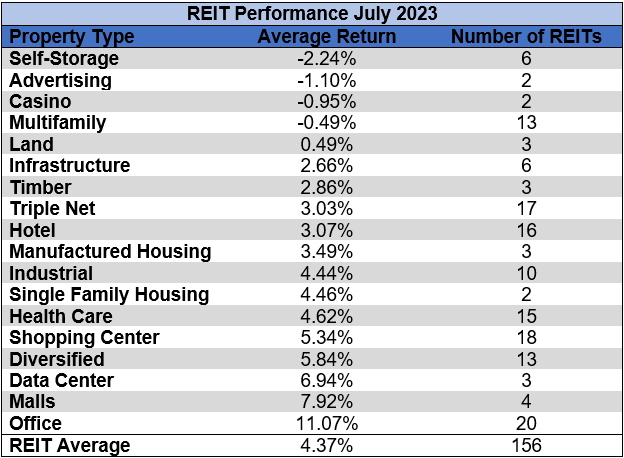 REIT Performance July 2023

| Property Type | Average Return | Number of REITs |
|---|---|---|
| Self-Storage | -2.24% | 6 |
| Advertising | -1.10% | 2 |
| Casino | -0.95% | 2 |
| Multifamily | -0.49% | 13 |
| Land | 0.49% | 3 |
| Infrastructure | 2.66% | 6 |
| Timber | 2.86% | 3 |
| Triple Net | 3.03% | 17 |
| Hotel | 3.07% | 16 |
| Manufactured Housing | 3.49% | 3 |
| Industrial | 4.44% | 10 |
| Single Family Housing | 4.46% | 2 |
| Health Care | 4.62% | 15 |
| Shopping Center | 5.34% | 18 |
| Diversified | 5.84% | 13 |
| Data Center | 6.94% | 3 |
| Malls | 7.92% | 4 |
| Office | 11.07% | 20 |
| REIT Average | 4.37% | 156 |